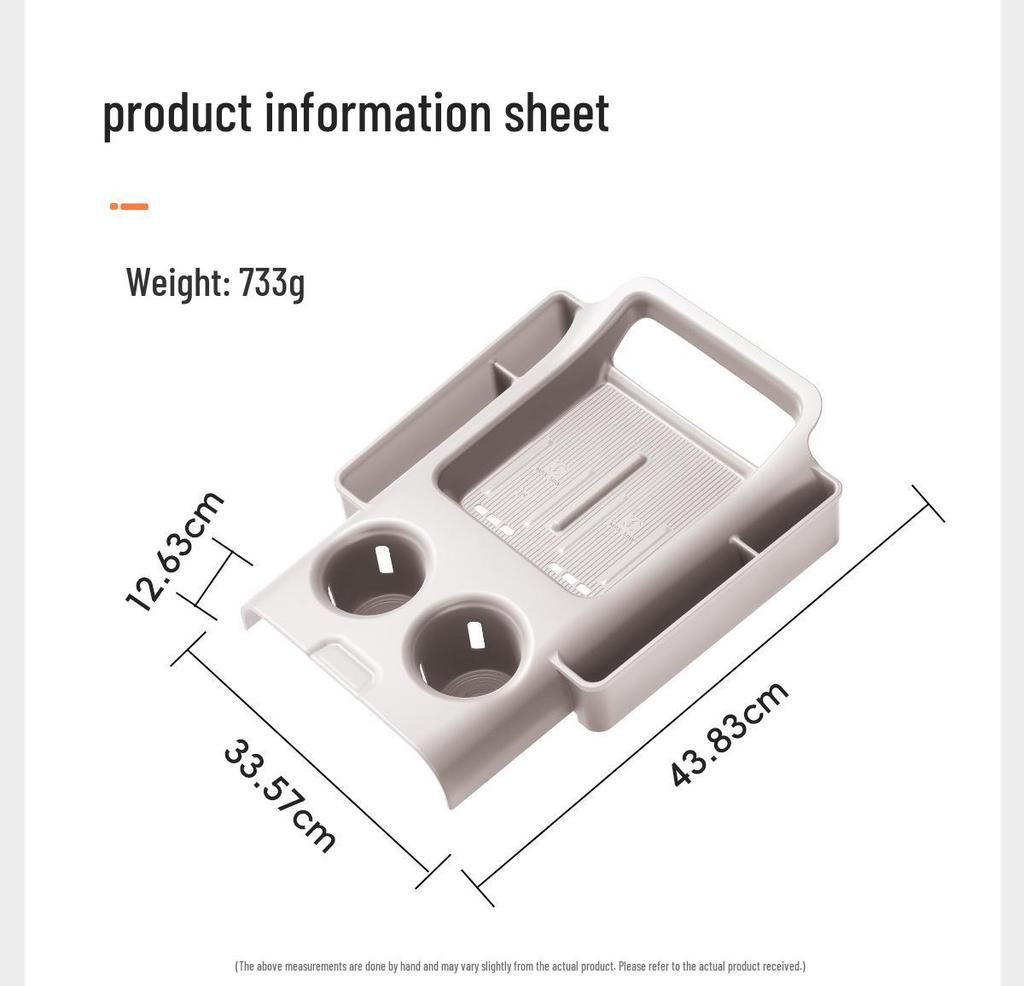 product information sheet

Weight: 733g

12.63cm

33.57cm

43.83cm

(The above measurements are done by hand and may vary slightly from the actual product. Please refer to the actual product received.)